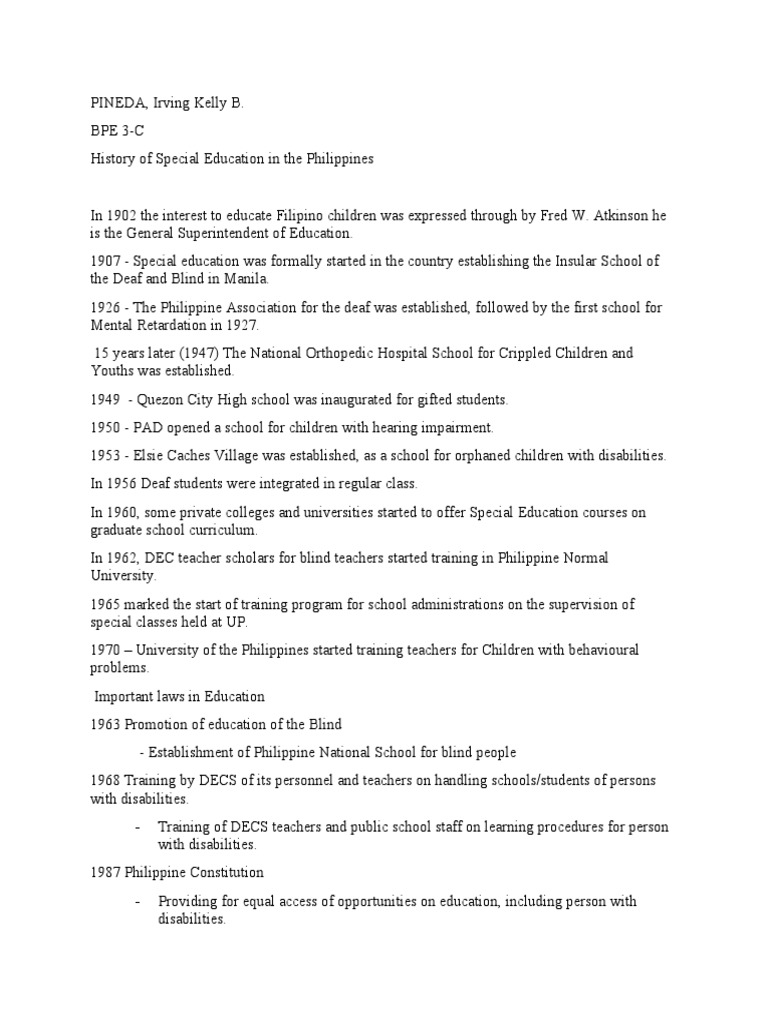 PINEDA, Irving Kelly B.

BPE 3-C

History of Special Education in the Philippines

In 1902 the interest to educate Filipino children was expressed through by Fred W. Atkinson he is the General Superintendent of Education.

1907 - Special education was formally started in the country establishing the Insular School of the Deaf and Blind in Manila.

1926 - The Philippine Association for the deaf was established, followed by the first school for Mental Retardation in 1927.

15 years later (1947) The National Orthopedic Hospital School for Crippled Children and Youths was established.

1949 - Quezon City High school was inaugurated for gifted students.

1950 - PAD opened a school for children with hearing impairment.

1953 - Elsie Caches Village was established, as a school for orphaned children with disabilities.

In 1956 Deaf students were integrated in regular class.

In 1960, some private colleges and universities started to offer Special Education courses on graduate school curriculum.

In 1962, DEC teacher scholars for blind teachers started training in Philippine Normal University.

1965 marked the start of training program for school administrations on the supervision of special classes held at UP.

1970 – University of the Philippines started training teachers for Children with behavioural problems.

Important laws in Education

1963 Promotion of education of the Blind

- Establishment of Philippine National School for blind people

1968 Training by DECS of its personnel and teachers on handling schools/students of persons with disabilities.

- Training of DECS teachers and public school staff on learning procedures for person with disabilities.

1987 Philippine Constitution

- Providing for equal access of opportunities on education, including person with disabilities.